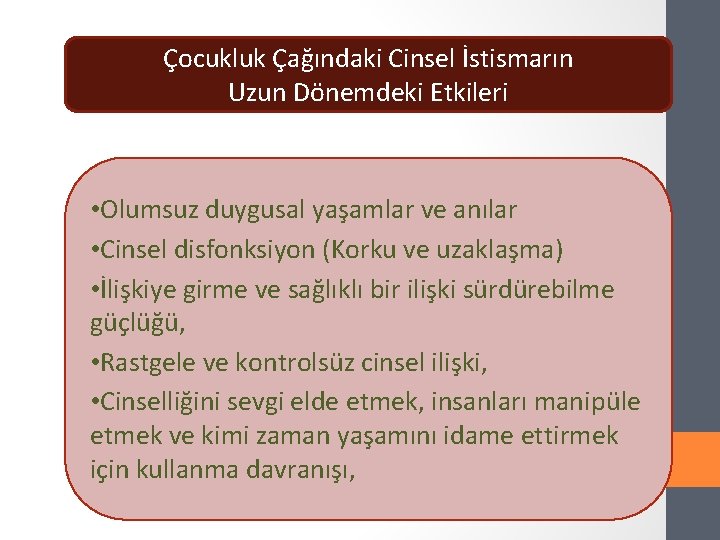 Çocukluk Çağındaki Cinsel İstismarın Uzun Dönemdeki Etkileri

•Olumsuz duygusal yaşamlar ve anılar
•Cinsel disfonksiyon (Korku ve uzaklaşma)
•İlişkiye girme ve sağlıklı bir ilişki sürdürebilme güçlüğü,
•Rastgele ve kontrolsüz cinsel ilişki,
•Cinselliğini sevgi elde etmek, insanları manipüle etmek ve kimi zaman yaşamını idame ettirmek için kullanma davranışı,